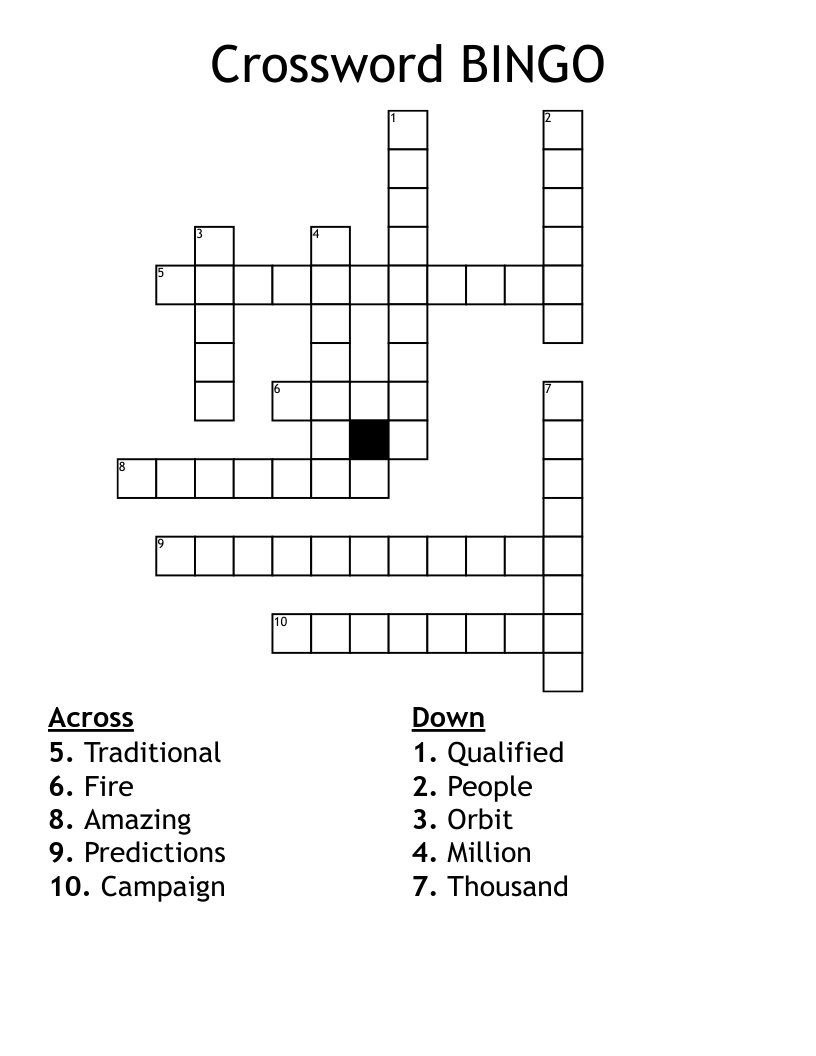 Crossword BINGO

1
2
3
4
5
6
7
8
9
10

Across
5. Traditional
6. Fire
8. Amazing
9. Predictions
10. Campaign

Down
1. Qualified
2. People
3. Orbit
4. Million
7. Thousand